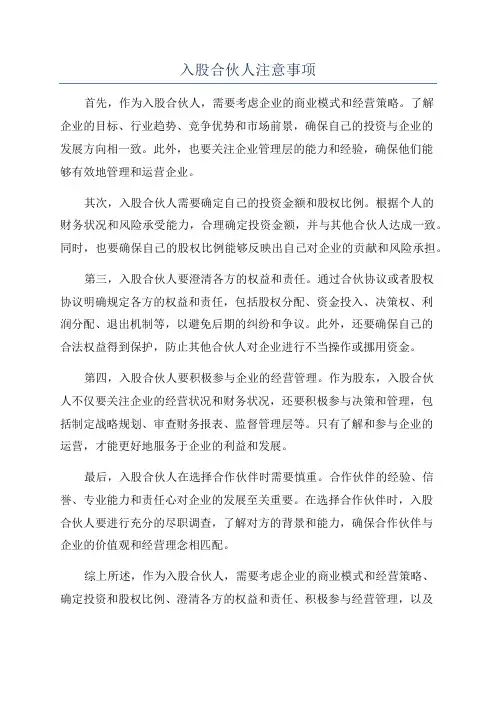 入股合伙人注意事项

首先，作为入股合伙人，需要考虑企业的商业模式和经营策略。了解企业的目标、行业趋势、竞争优势和市场前景，确保自己的投资与企业的发展方向相一致。此外，也要关注企业管理层的能力和经验，确保他们能够有效地管理和运营企业。

其次，入股合伙人需要确定自己的投资金额和股权比例。根据个人的财务状况和风险承受能力，合理确定投资金额，并与其他合伙人达成一致。同时，也要确保自己的股权比例能够反映出自己对企业的贡献和风险承担。

第三，入股合伙人要澄清各方的权益和责任。通过合伙协议或者股权协议明确规定各方的权益和责任，包括股权分配、资金投入、决策权、利润分配、退出机制等，以避免后期的纠纷和争议。此外，还要确保自己的合法权益得到保护，防止其他合伙人对企业进行不当操作或挪用资金。

第四，入股合伙人要积极参与企业的经营管理。作为股东，入股合伙人不仅要关注企业的经营状况和财务状况，还要积极参与决策和管理，包括制定战略规划、审查财务报表、监督管理层等。只有了解和参与企业的运营，才能更好地服务于企业的利益和发展。

最后，入股合伙人在选择合作伙伴时需要慎重。合作伙伴的经验、信誉、专业能力和责任心对企业的发展至关重要。在选择合作伙伴时，入股合伙人要进行充分的尽职调查，了解对方的背景和能力，确保合作伙伴与企业的价值观和经营理念相匹配。

综上所述，作为入股合伙人，需要考虑企业的商业模式和经营策略、确定投资和股权比例、澄清各方的权益和责任、积极参与经营管理，以及